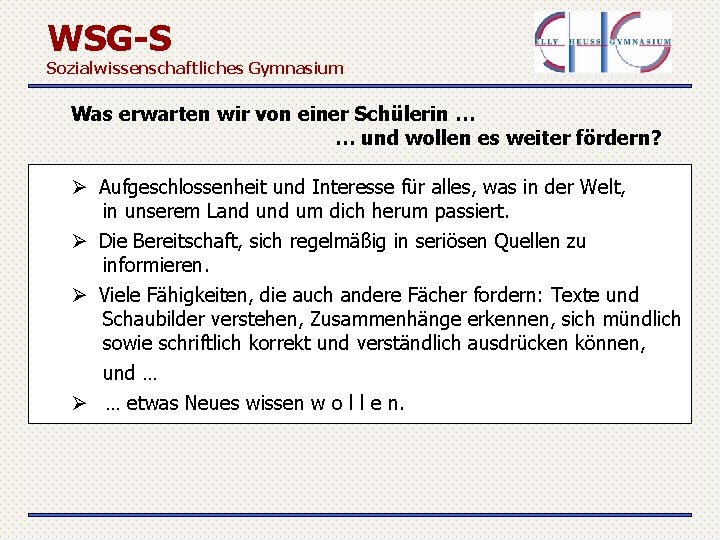 WSG-S
Sozialwissenschaftliches Gymnasium

ELLY HEUSS GYMNASIUM

Was erwarten wir von einer Schülerin …
… und wollen es weiter fördern?

➢ Aufgeschlossenheit und Interesse für alles, was in der Welt, in unserem Land und um dich herum passiert.

➢ Die Bereitschaft, sich regelmäßig in seriösen Quellen zu informieren.

➢ Viele Fähigkeiten, die auch andere Fächer fordern: Texte und Schaubilder verstehen, Zusammenhänge erkennen, sich mündlich sowie schriftlich korrekt und verständlich ausdrücken können, und …

➢ … etwas Neues wissen w o l l e n.